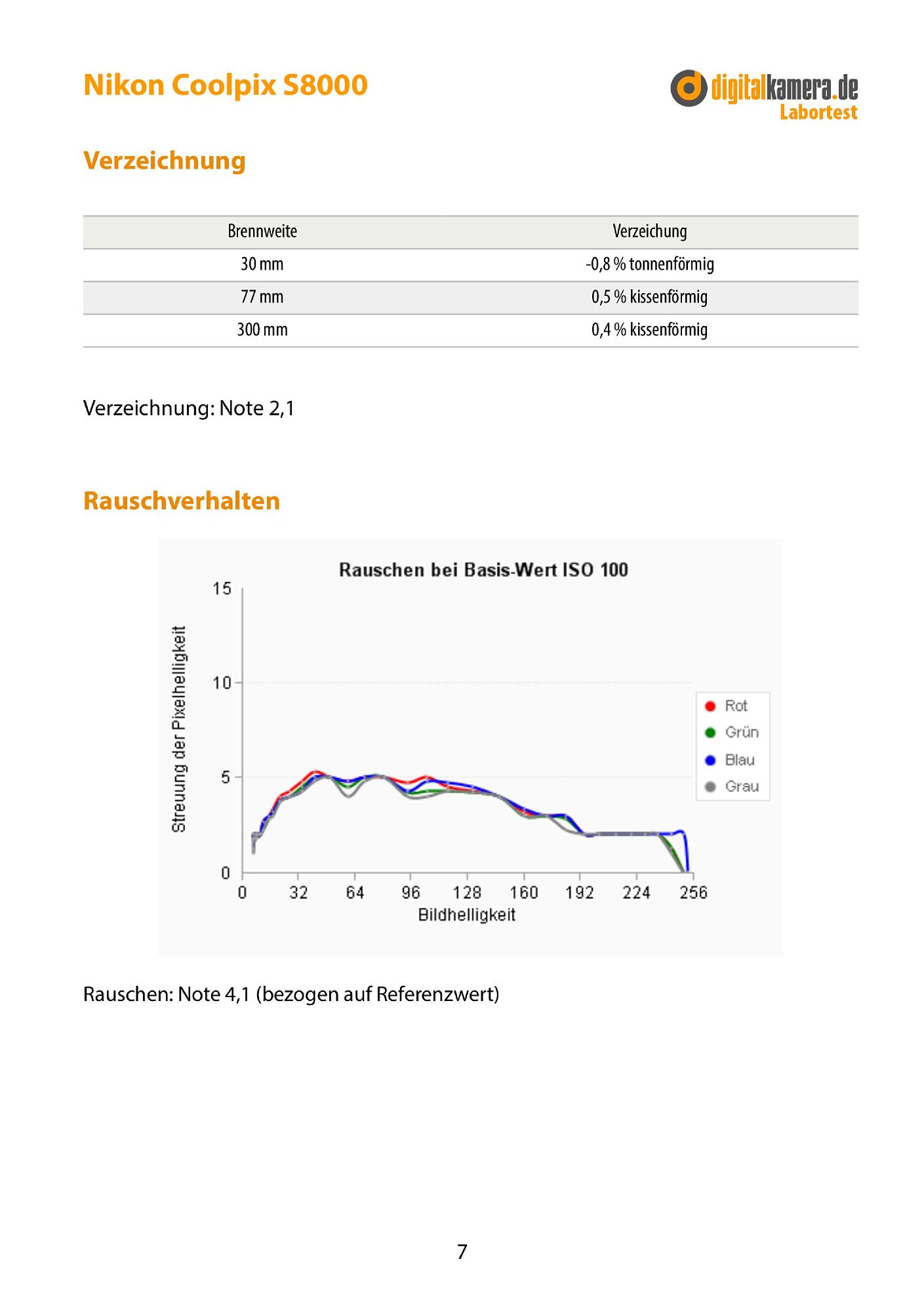 Nikon Coolpix S8000

digitalkamera.de Labortest

Verzeichnung

| Brennweite | Verzeichung |
|---|---|
| 30 mm | -0,8 % tonnenförmig |
| 77 mm | 0,5 % kissenförmig |
| 300 mm | 0,4 % kissenförmig |

Verzeichnung: Note 2,1

Rauschverhalten

Rauschen bei Basis-Wert ISO 100

Streuung der Pixelhelligkeit

15
10
5
0

0 32 64 96 128 160 192 224 256

Bildhelligkeit

Rot
Grün
Blau
Grau

Rauschen: Note 4,1 (bezogen auf Referenzwert)

7